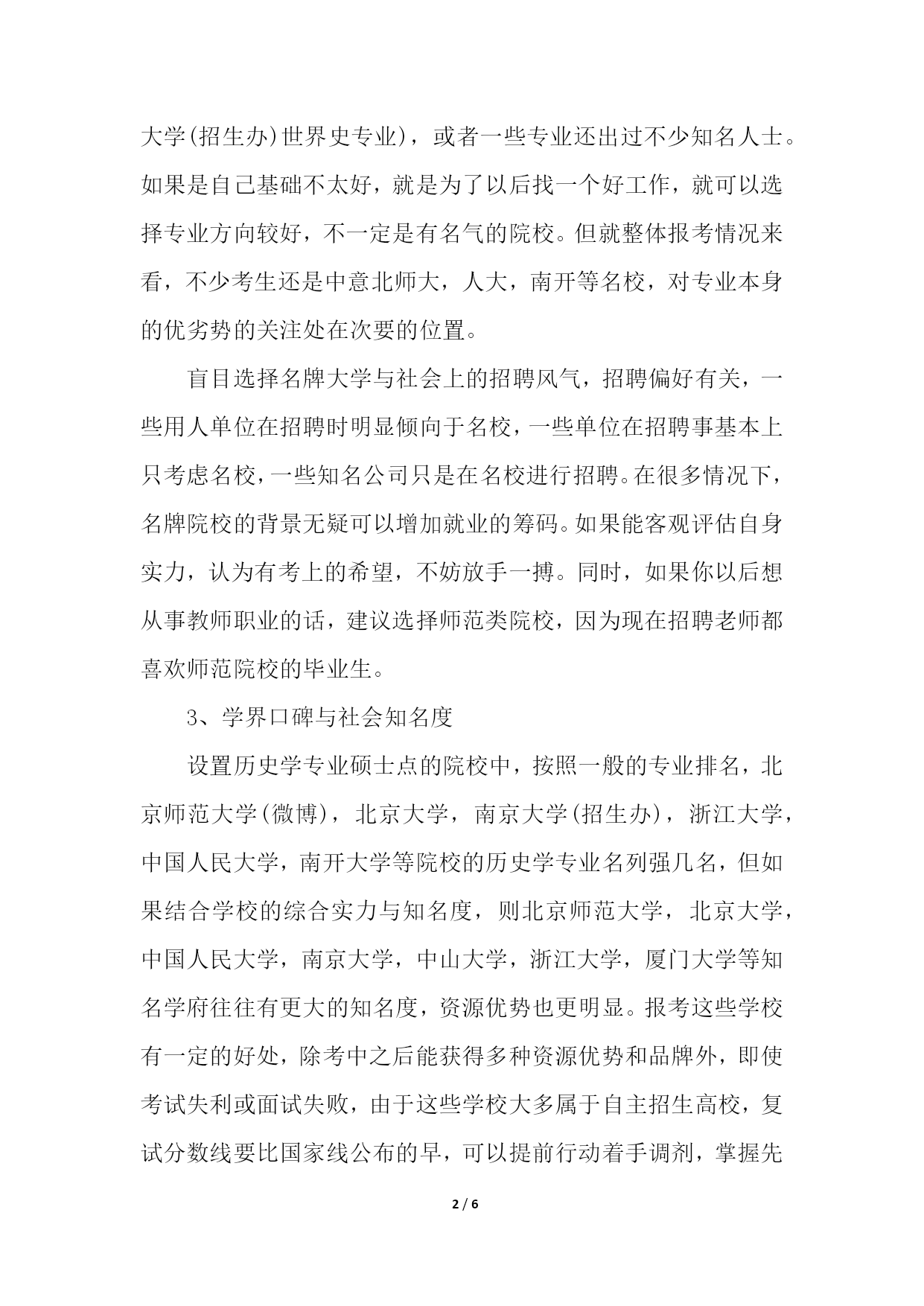 大学(招生办)世界史专业)，或者一些专业还出过不少知名人士。如果是自己基础不太好，就是为了以后找一个好工作，就可以选择专业方向较好，不一定是有名气的院校。但就整体报考情况来看，不少考生还是中意北师大，人大，南开等名校，对专业本身的优劣势的关注处在次要的位置。

盲目选择名牌大学与社会上的招聘风气，招聘偏好有关，一些用人单位在招聘时明显倾向于名校，一些单位在招聘事基本上只考虑名校，一些知名公司只是在名校进行招聘。在很多情况下，名牌院校的背景无疑可以增加就业的筹码。如果能客观评估自身实力，认为有考上的希望，不妨放手一搏。同时，如果你以后想从事教师职业的话，建议选择师范类院校，因为现在招聘老师都喜欢师范院校的毕业生。

3、学界口碑与社会知名度

设置历史学专业硕士点的院校中，按照一般的专业排名，北京师范大学(微博)，北京大学，南京大学(招生办)，浙江大学，中国人民大学，南开大学等院校的历史学专业名列强几名，但如果结合学校的综合实力与知名度，则北京师范大学，北京大学，中国人民大学，南京大学，中山大学，浙江大学，厦门大学等知名学府往往有更大的知名度，资源优势也更明显。报考这些学校有一定的好处，除考中之后能获得多种资源优势和品牌外，即使考试失利或面试失败，由于这些学校大多属于自主招生高校，复试分数线要比国家线公布的早，可以提前行动着手调剂，掌握先

2 / 6